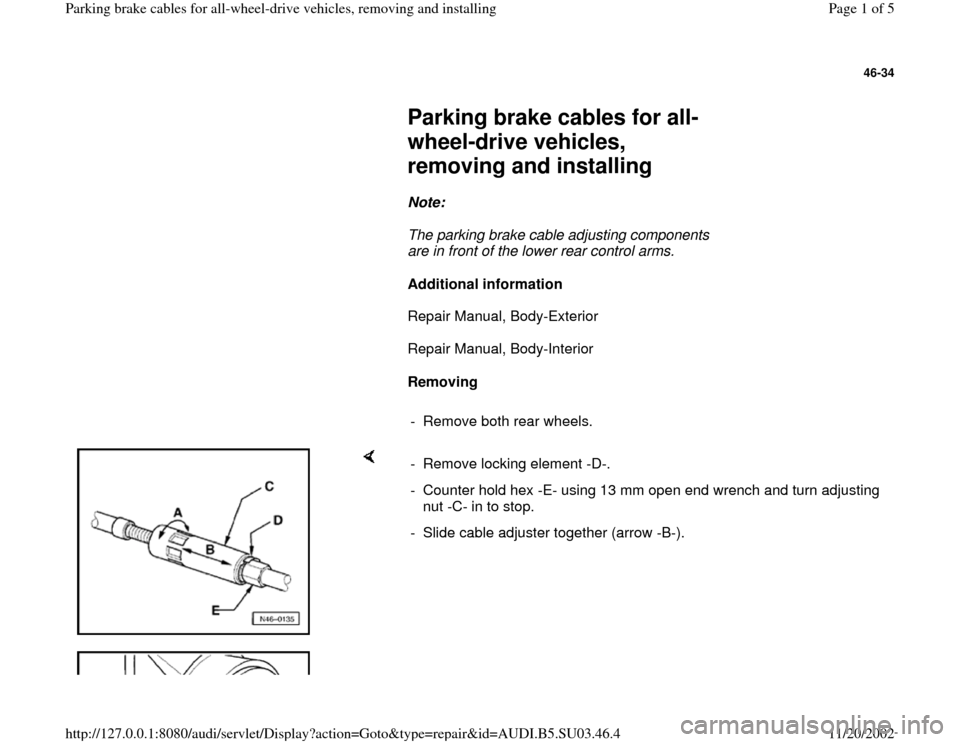 Parking brake cables for all-wheel-drive vehicles, removing and installing

Page 1 of 5

46-34

Parking brake cables for all-wheel-drive vehicles, removing and installing

Note:

The parking brake cable adjusting components are in front of the lower rear control arms.

Additional information

Repair Manual, Body-Exterior

Repair Manual, Body-Interior

Removing

- Remove both rear wheels.

C
A
D
B
E
N46-0135

- Remove locking element -D-.

- Counter hold hex -E- using 13 mm open end wrench and turn adjusting nut -C- in to stop.

- Slide cable adjuster together (arrow -B-).

http://127.0.0.1:8080/audi/servlet/Display?action=Goto&type=repair&id=AUDI.B5.SU03.46.4

11/20/2002

carmanualsonline.info